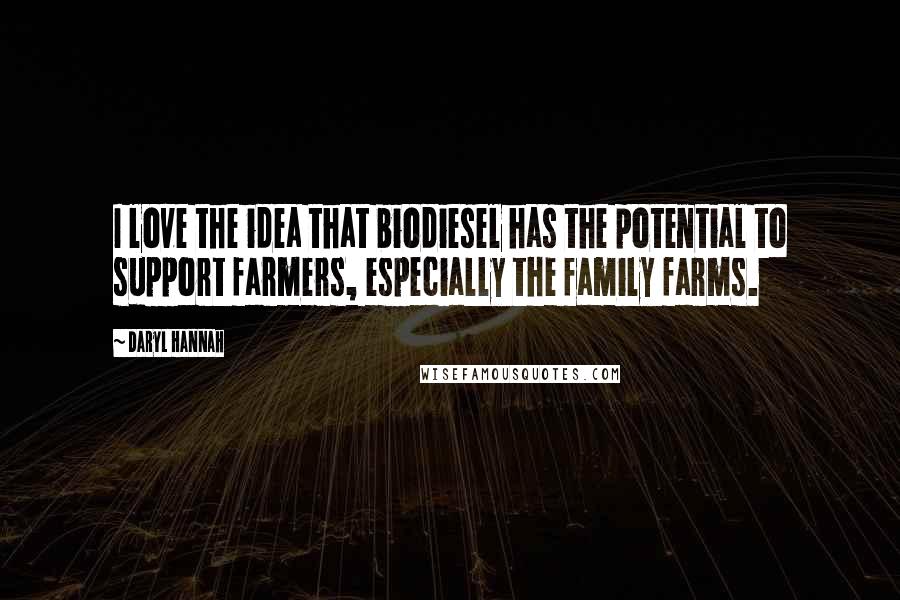 I LOVE THE IDEA THAT BIODIESEL HAS THE POTENTIAL TO SUPPORT FARMERS, ESPECIALLY THE FAMILY FARMS.

~ DARYL HANNAH

WISEFAMOUSQUOTES.COM